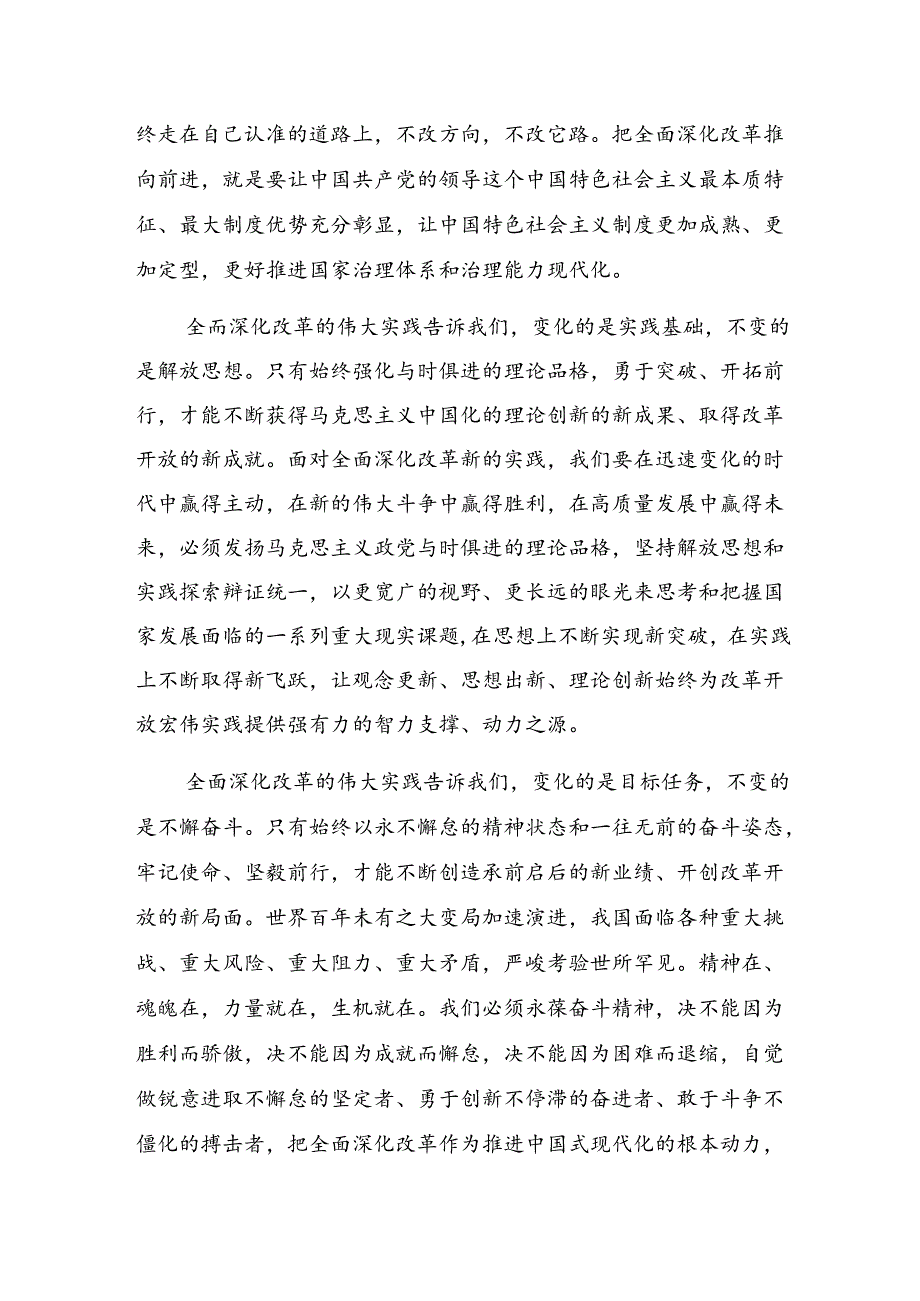 终走在自己认准的道路上，不改方向，不改它路。把全面深化改革推向前进，就是要让中国共产党的领导这个中国特色社会主义最本质特征、最大制度优势充分彰显，让中国特色社会主义制度更加成熟、更加定型，更好推进国家治理体系和治理能力现代化。

全面深化改革的伟大实践告诉我们，变化的是实践基础，不变的是解放思想。只有始终强化与时俱进的理论品格，勇于突破、开拓前行，才能不断获得马克思主义中国化的理论创新的新成果、取得改革开放的新成就。面对全面深化改革新的实践，我们要在迅速变化的时代中赢得主动，在新的伟大斗争中赢得胜利，在高质量发展中赢得未来，必须发扬马克思主义政党与时俱进的理论品格，坚持解放思想和实践探索辩证统一，以更宽广的视野、更长远的眼光来思考和把握国家发展面临的一系列重大现实课题，在思想上不断实现新突破，在实践上不断取得新飞跃，让观念更新、思想出新、理论创新始终为改革开放宏伟实践提供强有力的智力支撑、动力之源。

全面深化改革的伟大实践告诉我们，变化的是目标任务，不变的是不懈奋斗。只有始终以永不懈怠的精神状态和一往无前的奋斗姿态，牢记使命、坚毅前行，才能不断创造承前启后的新业绩、开创改革开放的新局面。世界百年未有之大变局加速演进，我国面临各种重大挑战、重大风险、重大阻力、重大矛盾，严峻考验世所罕见。精神在、魂魄在，力量就在，生机就在。我们必须永葆奋斗精神，决不能因为胜利而骄傲，决不能因为成就而懈怠，决不能因为困难而退缩，自觉做锐意进取不懈怠的坚定者、勇于创新不停滞的奋进者、敢于斗争不僵化的搏击者，把全面深化改革作为推进中国式现代化的根本动力，